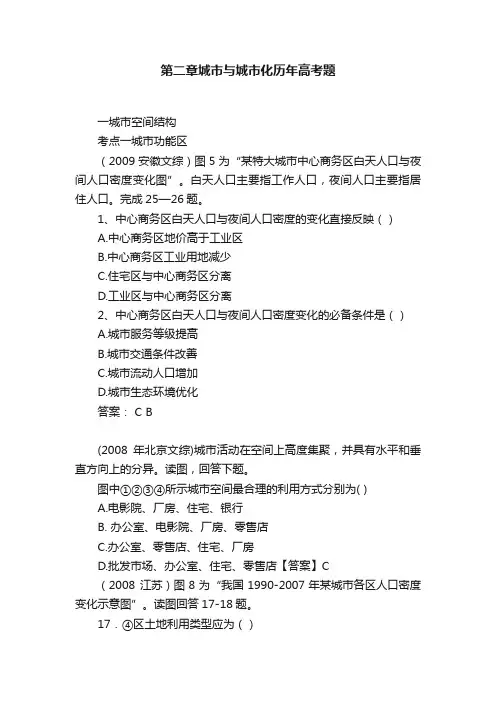 第二章城市与城市化历年高考题

一城市空间结构

考点一城市功能区

（2009 安徽文综）图 5 为“某特大城市中心商务区白天人口与夜间人口密度变化图”。白天人口主要指工作人口，夜间人口主要指居住人口。完成 25—26 题。

1、中心商务区白天人口与夜间人口密度的变化直接反映（ ）

A.中心商务区地价高于工业区

B.中心商务区工业用地减少

C.住宅区与中心商务区分离

D.工业区与中心商务区分离

2、中心商务区白天人口与夜间人口密度变化的必备条件是（ ）

A.城市服务等级提高

B.城市交通条件改善

C.城市流动人口增加

D.城市生态环境优化

答案： C B

(2008 年北京文综)城市活动在空间上高度集聚，并具有水平和垂直方向上的分异。读图，回答下题。

图中①②③④所示城市空间最合理的利用方式分别为( )

A.电影院、厂房、住宅、银行

B. 办公室、电影院、厂房、零售店

C.办公室、零售店、住宅、厂房

D.批发市场、办公室、住宅、零售店【答案】C

（2008 江苏）图 8 为“我国 1990-2007 年某城市各区人口密度变化示意图”。读图回答 17-18 题。

17．④区土地利用类型应为（ ）